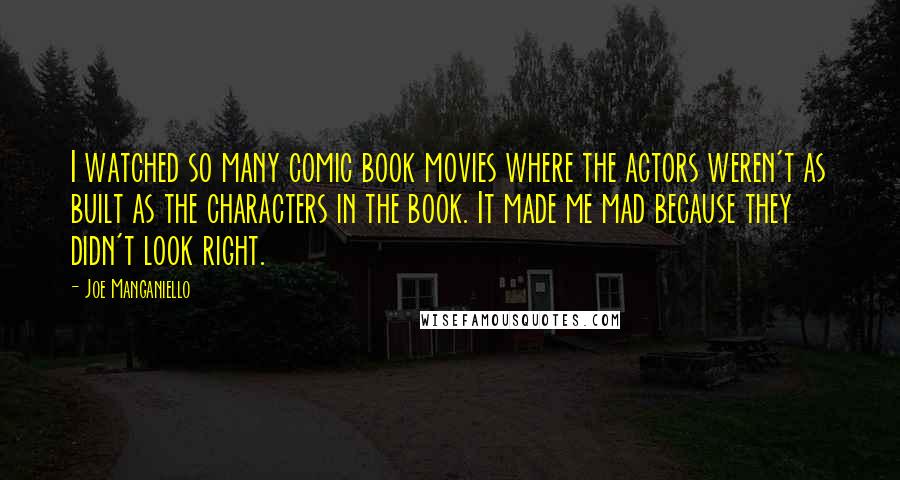 I watched so many comic book movies where the actors weren't as built as the characters in the book. It made me mad because they didn't look right.

- Joe Manganiello

WISEFAMOUSQUOTES.COM